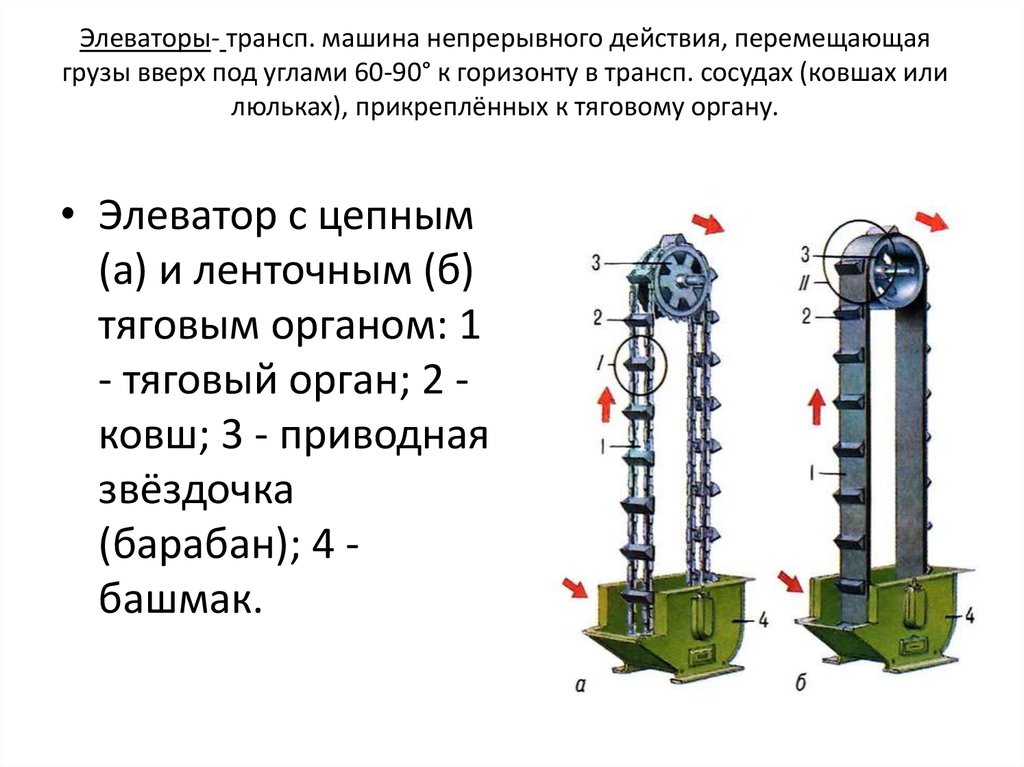 Элеваторы- трансп. машина непрерывного действия, перемещающая грузы вверх под углами 60-90° к горизонту в трансп. сосудах (ковшах или люльках), прикреплённых к тяговому органу.

• Элеватор с цепным (а) и ленточным (б) тяговым органом: 1 - тяговый орган; 2 - ковш; 3 - приводная звёздочка (барабан); 4 - башмак.

3
2
I
1
4
а

3
II
2
1
4
б